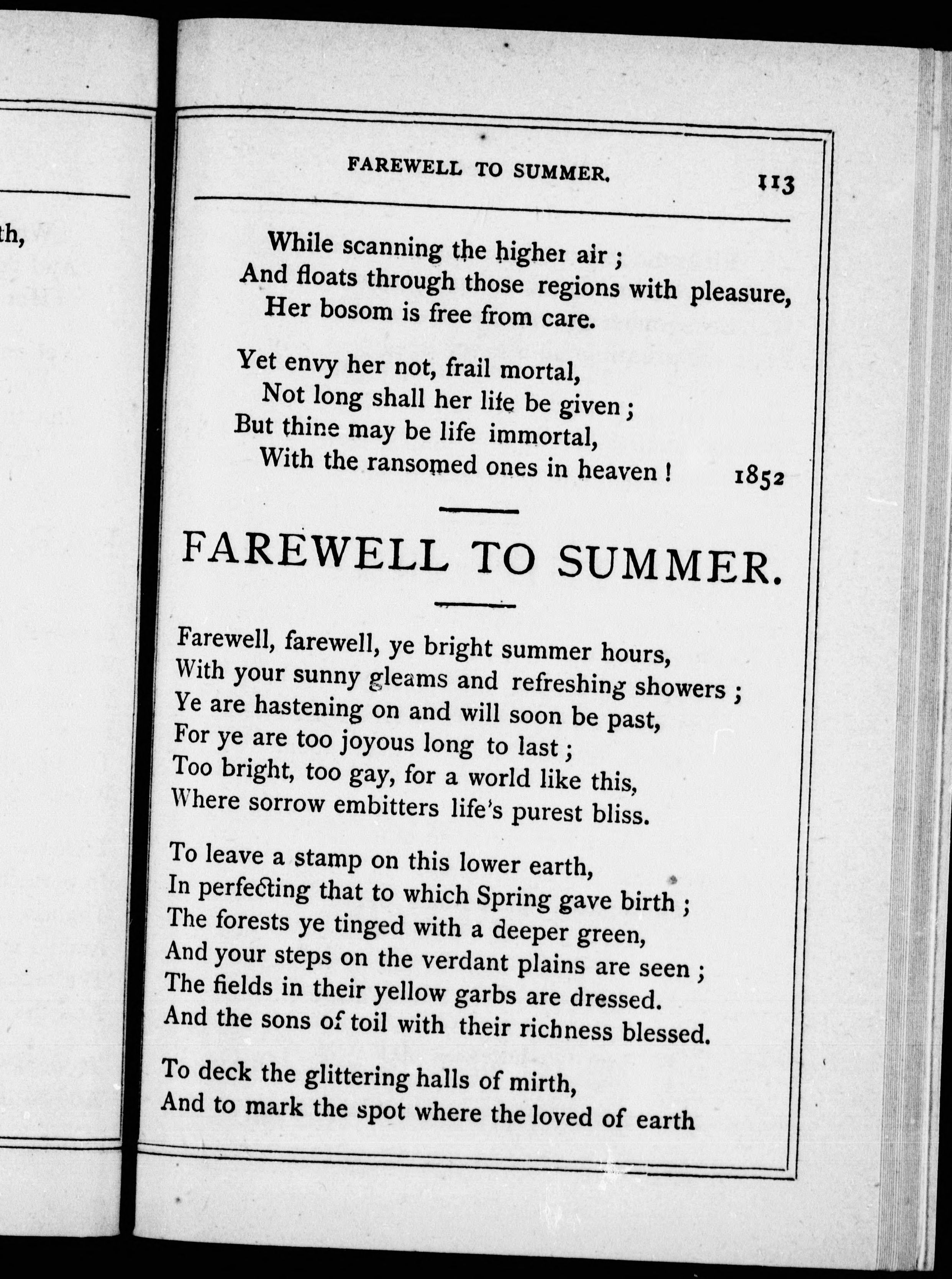 th,

FAREWELL TO SUMMER. 113

While scanning the higher air ;
And floats through those regions with pleasure,
Her bosom is free from care.

Yet envy her not, frail mortal,
Not long shall her life be given ;
But thine may be life immortal,
With the ransomed ones in heaven ! 1852

FAREWELL TO SUMMER.

Farewell, farewell, ye bright summer hours,
With your sunny gleams and refreshing showers ;
Ye are hastening on and will soon be past,
For ye are too joyous long to last ;
Too bright, too gay, for a world like this,
Where sorrow embitters life's purest bliss.

To leave a stamp on this lower earth,
In perfecting that to which Spring gave birth ;
The forests ye tinged with a deeper green,
And your steps on the verdant plains are seen ;
The fields in their yellow garbs are dressed.
And the sons of toil with their richness blessed.

To deck the glittering halls of mirth,
And to mark the spot where the loved of earth